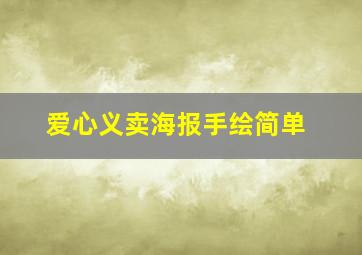 爱心义卖海报手绘简单